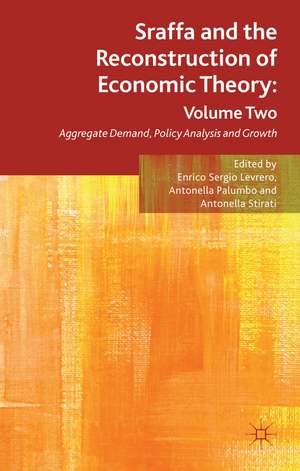 Sraffa and the Reconstruction of Economic Theory: Volume Two

Aggregate Demand, Policy Analysis and Growth

Edited by
Enrico Sergio Levrero,
Antonella Palumbo and
Antonella Stirati